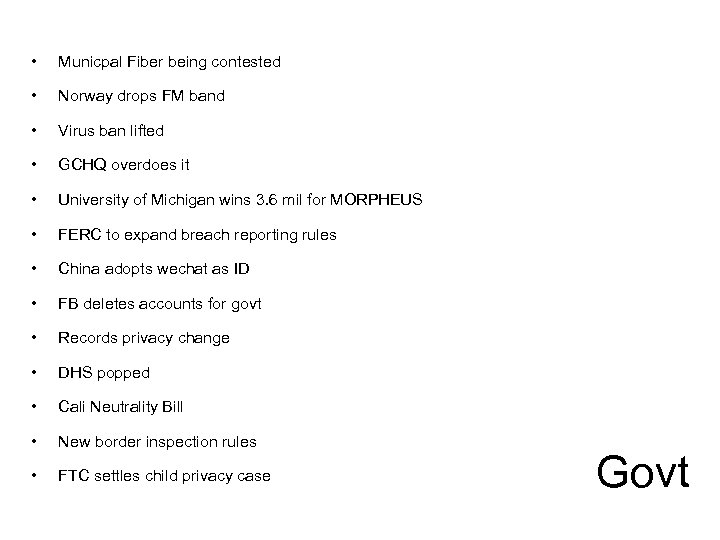 • Municpal Fiber being contested
• Norway drops FM band
• Virus ban lifted
• GCHQ overdoes it
• University of Michigan wins 3.6 mil for MORPHEUS
• FERC to expand breach reporting rules
• China adopts wechat as ID
• FB deletes accounts for govt
• Records privacy change
• DHS popped
• Cali Neutrality Bill
• New border inspection rules
• FTC settles child privacy case

Govt